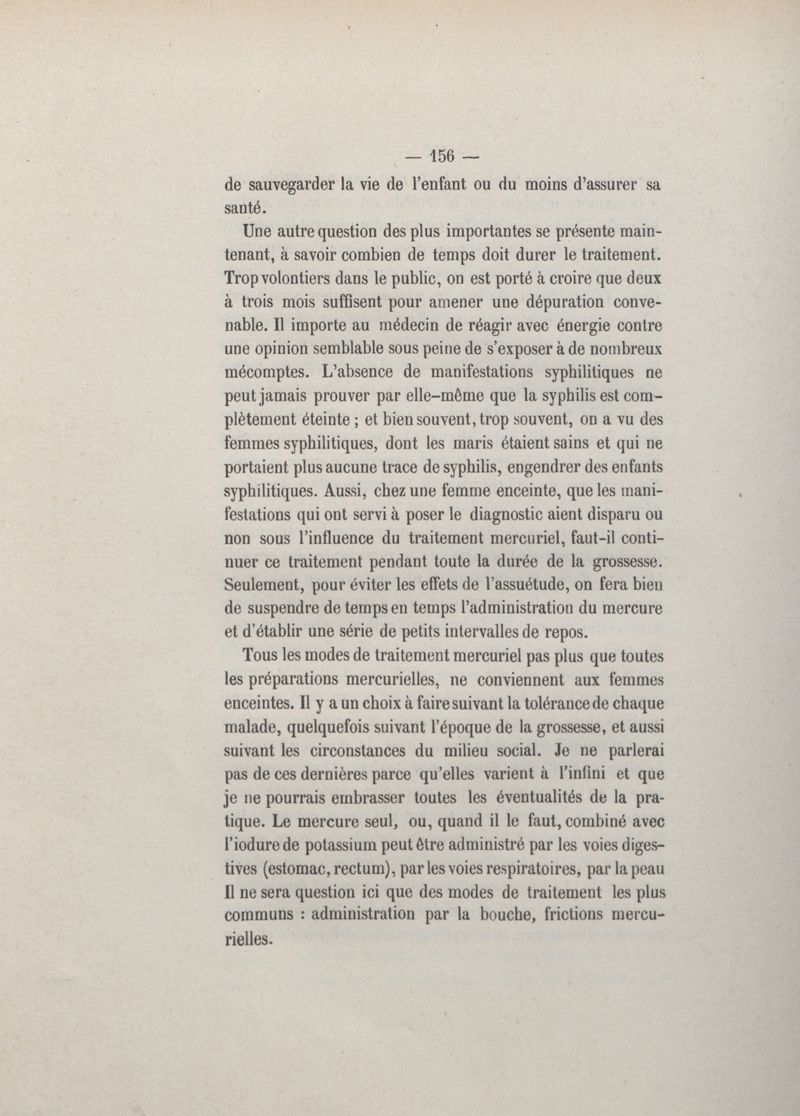 — 156 —

de sauvegarder la vie de l'enfant ou du moins d'assurer sa santé.

Une autre question des plus importantes se présente maintenant, à savoir combien de temps doit durer le traitement. Trop volontiers dans le public, on est porté à croire que deux à trois mois suffisent pour amener une dépuration convenable. Il importe au médecin de réagir avec énergie contre une opinion semblable sous peine de s'exposer à de nombreux mécomptes. L'absence de manifestations syphilitiques ne peut jamais prouver par elle-même que la syphilis est complètement éteinte ; et bien souvent, trop souvent, on a vu des femmes syphilitiques, dont les maris étaient sains et qui ne portaient plus aucune trace de syphilis, engendrer des enfants syphilitiques. Aussi, chez une femme enceinte, que les manifestations qui ont servi à poser le diagnostic aient disparu ou non sous l'influence du traitement mercuriel, faut-il continuer ce traitement pendant toute la durée de la grossesse. Seulement, pour éviter les effets de l'assuétude, on fera bien de suspendre de temps en temps l'administration du mercure et d'établir une série de petits intervalles de repos.

Tous les modes de traitement mercuriel pas plus que toutes les préparations mercurielles, ne conviennent aux femmes enceintes. Il y a un choix à faire suivant la tolérance de chaque malade, quelquefois suivant l'époque de la grossesse, et aussi suivant les circonstances du milieu social. Je ne parlerai pas de ces dernières parce qu'elles varient à l'infini et que je ne pourrais embrasser toutes les éventualités de la pratique. Le mercure seul, ou, quand il le faut, combiné avec l'iodure de potassium peut être administré par les voies digestives (estomac, rectum), par les voies respiratoires, par la peau Il ne sera question ici que des modes de traitement les plus communs : administration par la bouche, frictions mercurielles.